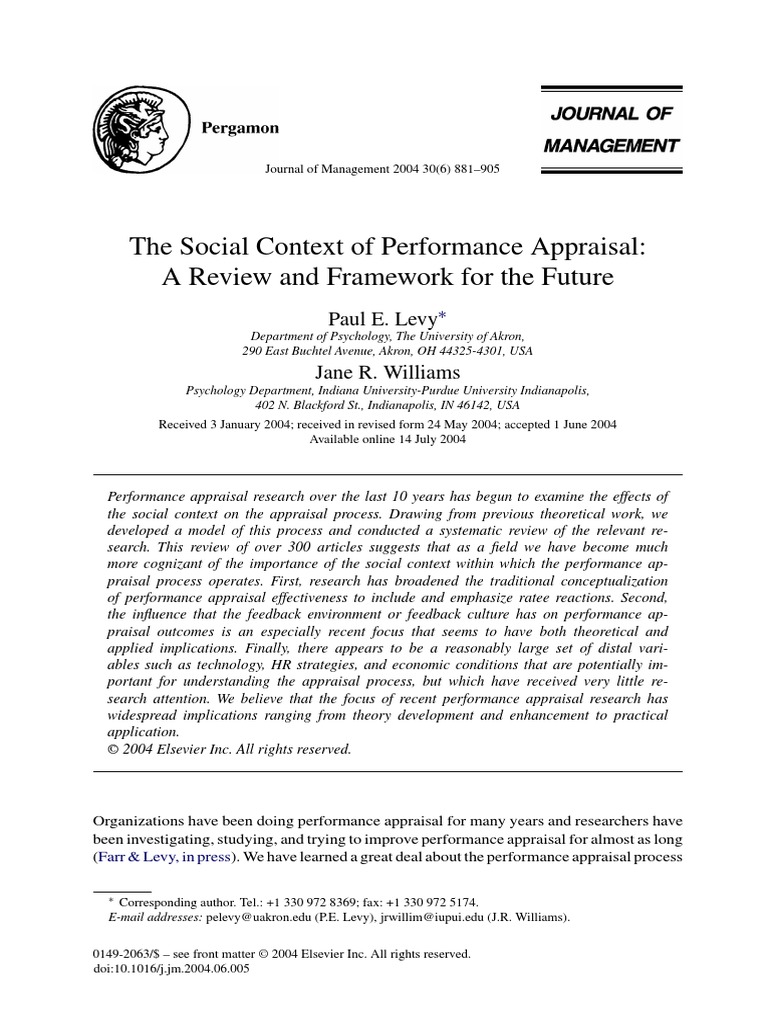 Pergamon

JOURNAL OF MANAGEMENT

Journal of Management 2004 30(6) 881–905

The Social Context of Performance Appraisal: A Review and Framework for the Future

Paul E. Levy*
Department of Psychology, The University of Akron, 290 East Buchtel Avenue, Akron, OH 44325-4301, USA

Jane R. Williams
Psychology Department, Indiana University-Purdue University Indianapolis, 402 N. Blackford St., Indianapolis, IN 46142, USA

Received 3 January 2004; received in revised form 24 May 2004; accepted 1 June 2004
Available online 14 July 2004

Performance appraisal research over the last 10 years has begun to examine the effects of the social context on the appraisal process. Drawing from previous theoretical work, we developed a model of this process and conducted a systematic review of the relevant research. This review of over 300 articles suggests that as a field we have become much more cognizant of the importance of the social context within which the performance appraisal process operates. First, research has broadened the traditional conceptualization of performance appraisal effectiveness to include and emphasize ratee reactions. Second, the influence that the feedback environment or feedback culture has on performance appraisal outcomes is an especially recent focus that seems to have both theoretical and applied implications. Finally, there appears to be a reasonably large set of distal variables such as technology, HR strategies, and economic conditions that are potentially important for understanding the appraisal process, but which have received very little research attention. We believe that the focus of recent performance appraisal research has widespread implications ranging from theory development and enhancement to practical application.
© 2004 Elsevier Inc. All rights reserved.

Organizations have been doing performance appraisal for many years and researchers have been investigating, studying, and trying to improve performance appraisal for almost as long (Farr & Levy, in press). We have learned a great deal about the performance appraisal process

* Corresponding author. Tel.: +1 330 972 8369; fax: +1 330 972 5174.
E-mail addresses: pelevy@uakron.edu (P.E. Levy), jrwillim@iupui.edu (J.R. Williams).

0149-2063/$ – see front matter © 2004 Elsevier Inc. All rights reserved.
doi:10.1016/j.jm.2004.06.005